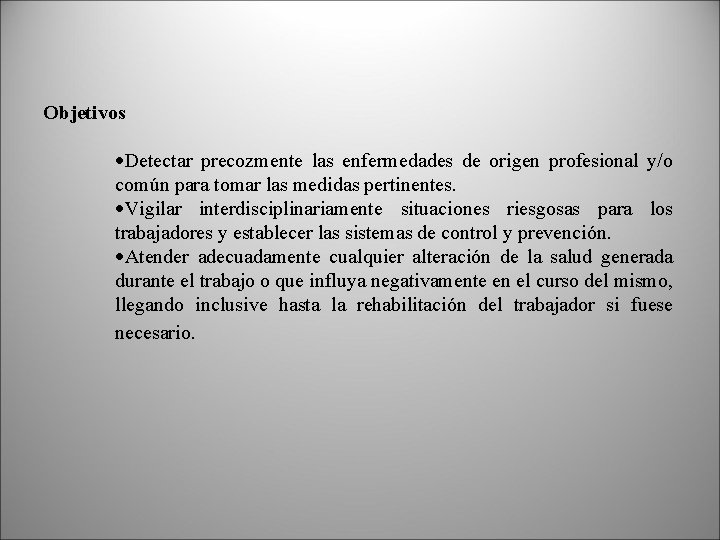 Objetivos

•Detectar precozmente las enfermedades de origen profesional y/o común para tomar las medidas pertinentes.
•Vigilar interdisciplinariamente situaciones riesgosas para los trabajadores y establecer las sistemas de control y prevención.
•Atender adecuadamente cualquier alteración de la salud generada durante el trabajo o que influya negativamente en el curso del mismo, llegando inclusive hasta la rehabilitación del trabajador si fuese necesario.